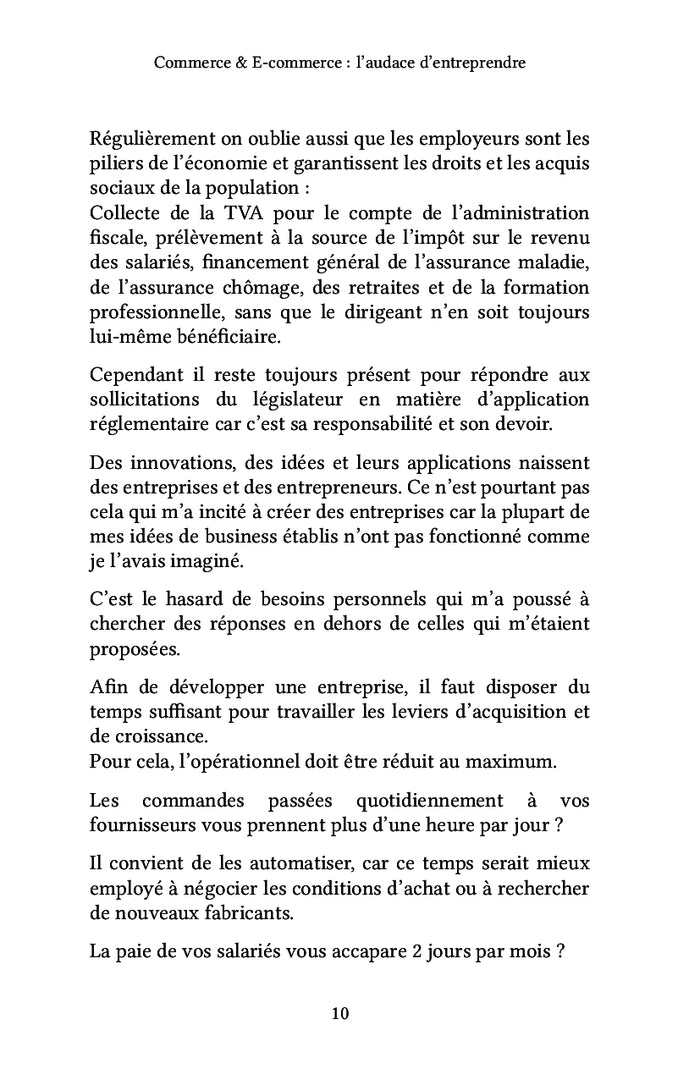 Commerce & E-commerce : l'audace d'entreprendre

Régulièrement on oublie aussi que les employeurs sont les piliers de l'économie et garantissent les droits et les acquis sociaux de la population :
Collecte de la TVA pour le compte de l'administration fiscale, prélèvement à la source de l'impôt sur le revenu des salariés, financement général de l'assurance maladie, de l'assurance chômage, des retraites et de la formation professionnelle, sans que le dirigeant n'en soit toujours lui-même bénéficiaire.

Cependant il reste toujours présent pour répondre aux sollicitations du législateur en matière d'application réglementaire car c'est sa responsabilité et son devoir.

Des innovations, des idées et leurs applications naissent des entreprises et des entrepreneurs. Ce n'est pourtant pas cela qui m'a incité à créer des entreprises car la plupart de mes idées de business établis n'ont pas fonctionné comme je l'avais imaginé.

C'est le hasard de besoins personnels qui m'a poussé à chercher des réponses en dehors de celles qui m'étaient proposées.

Afin de développer une entreprise, il faut disposer du temps suffisant pour travailler les leviers d'acquisition et de croissance.
Pour cela, l'opérationnel doit être réduit au maximum.

Les commandes passées quotidiennement à vos fournisseurs vous prennent plus d'une heure par jour ?

Il convient de les automatiser, car ce temps serait mieux employé à négocier les conditions d'achat ou à rechercher de nouveaux fabricants.

La paie de vos salariés vous accapare 2 jours par mois ?

10